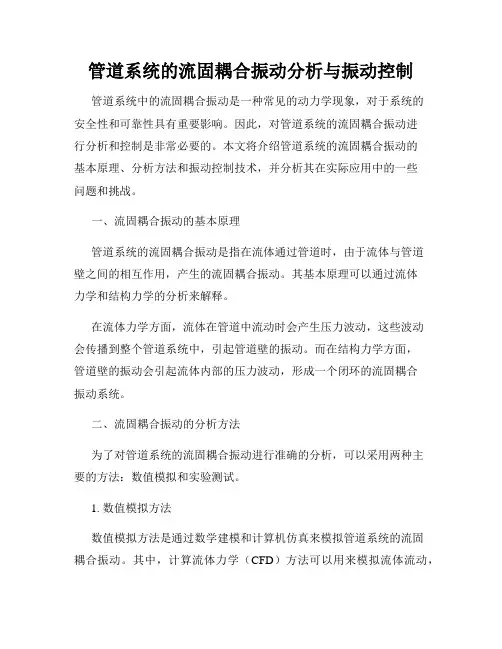 管道系统的流固耦合振动分析与振动控制

管道系统中的流固耦合振动是一种常见的动力学现象，对于系统的安全性和可靠性具有重要影响。因此，对管道系统的流固耦合振动进行分析和控制是非常必要的。本文将介绍管道系统的流固耦合振动的基本原理、分析方法和振动控制技术，并分析其在实际应用中的一些问题和挑战。

一、流固耦合振动的基本原理

管道系统的流固耦合振动是指在流体通过管道时，由于流体与管道壁之间的相互作用，产生的流固耦合振动。其基本原理可以通过流体力学和结构力学的分析来解释。

在流体力学方面，流体在管道中流动时会产生压力波动，这些波动会传播到整个管道系统中，引起管道壁的振动。而在结构力学方面，管道壁的振动会引起流体内部的压力波动，形成一个闭环的流固耦合振动系统。

二、流固耦合振动的分析方法

为了对管道系统的流固耦合振动进行准确的分析，可以采用两种主要的方法：数值模拟和实验测试。

1. 数值模拟方法

数值模拟方法是通过数学建模和计算机仿真来模拟管道系统的流固耦合振动。其中，计算流体力学（CFD）方法可以用来模拟流体流动，